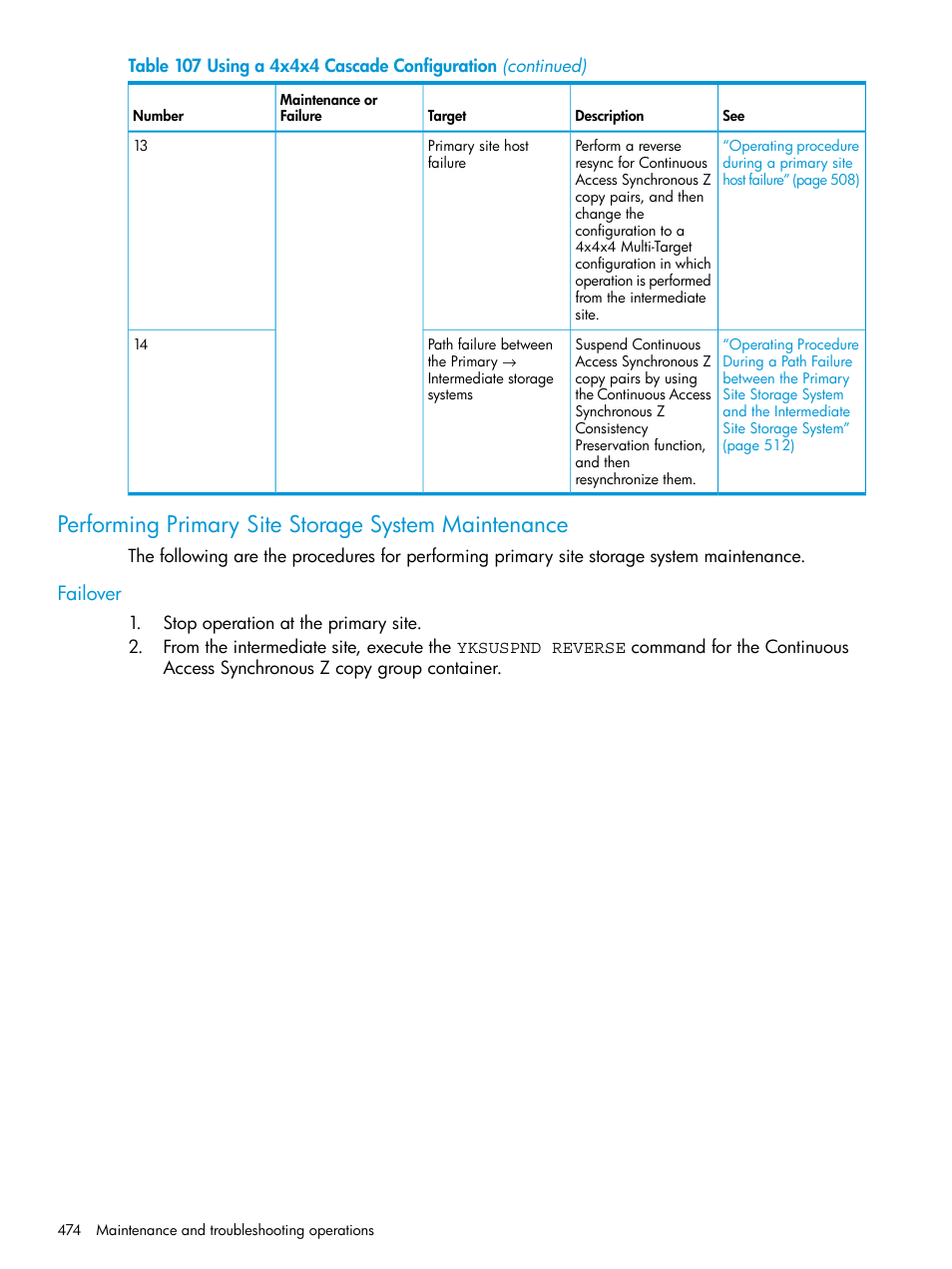 Table 107 Using a 4x4x4 Cascade Configuration (continued)

| Number | Maintenance or Failure | Target | Description | See |
|---|---|---|---|---|
| 13 | | Primary site host failure | Perform a reverse resync for Continuous Access Synchronous Z copy pairs, and then change the configuration to a 4x4x4 Multi-Target configuration in which operation is performed from the intermediate site. | "Operating procedure during a primary site host failure" (page 508) |
| 14 | | Path failure between the Primary → Intermediate storage systems | Suspend Continuous Access Synchronous Z copy pairs by using the Continuous Access Synchronous Z Consistency Preservation function, and then resynchronize them. | "Operating Procedure During a Path Failure between the Primary Site Storage System and the Intermediate Site Storage System" (page 512) |

Performing Primary Site Storage System Maintenance

The following are the procedures for performing primary site storage system maintenance.

Failover

1. Stop operation at the primary site.
2. From the intermediate site, execute the YKSUSPND REVERSE command for the Continuous Access Synchronous Z copy group container.

474 Maintenance and troubleshooting operations